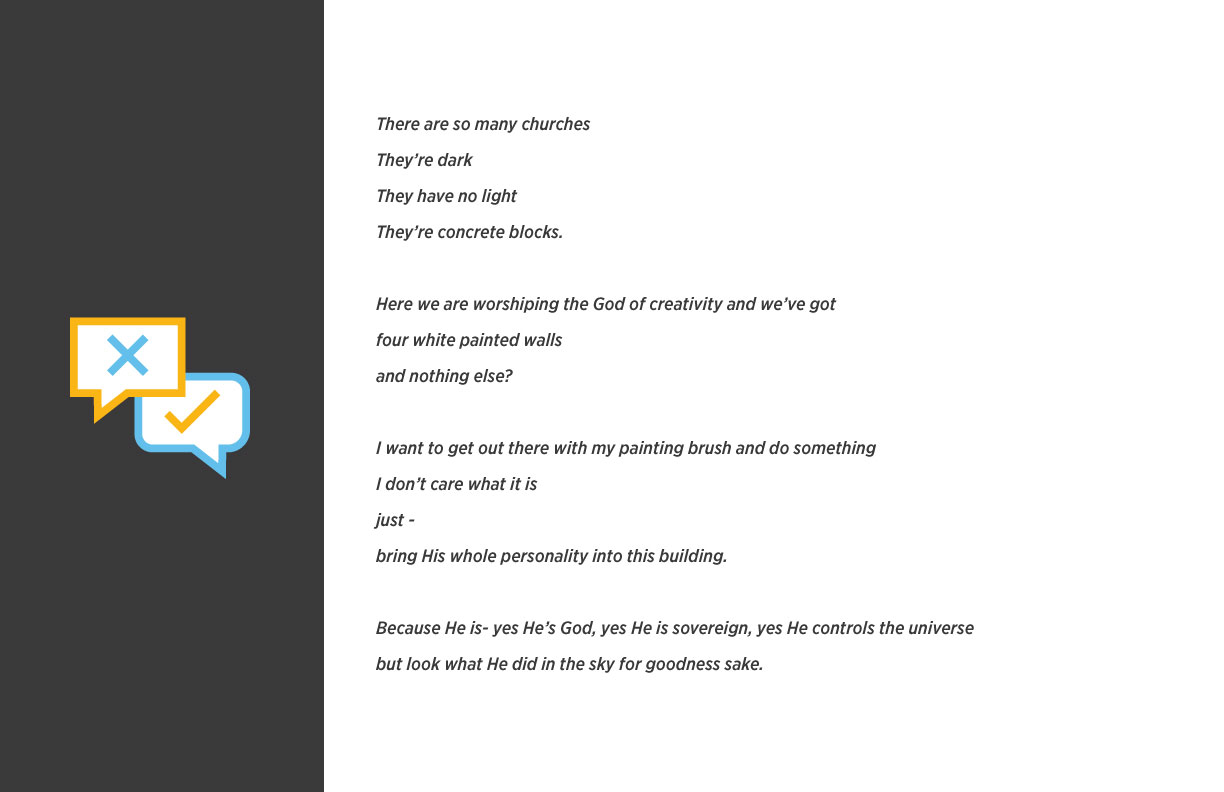 There are so many churches
They're dark
They have no light
They're concrete blocks.

Here we are worshiping the God of creativity and we've got
four white painted walls
and nothing else?

I want to get out there with my painting brush and do something
I don't care what it is
just -
bring His whole personality into this building.

Because He is- yes He's God, yes He is sovereign, yes He controls the universe
but look what He did in the sky for goodness sake.